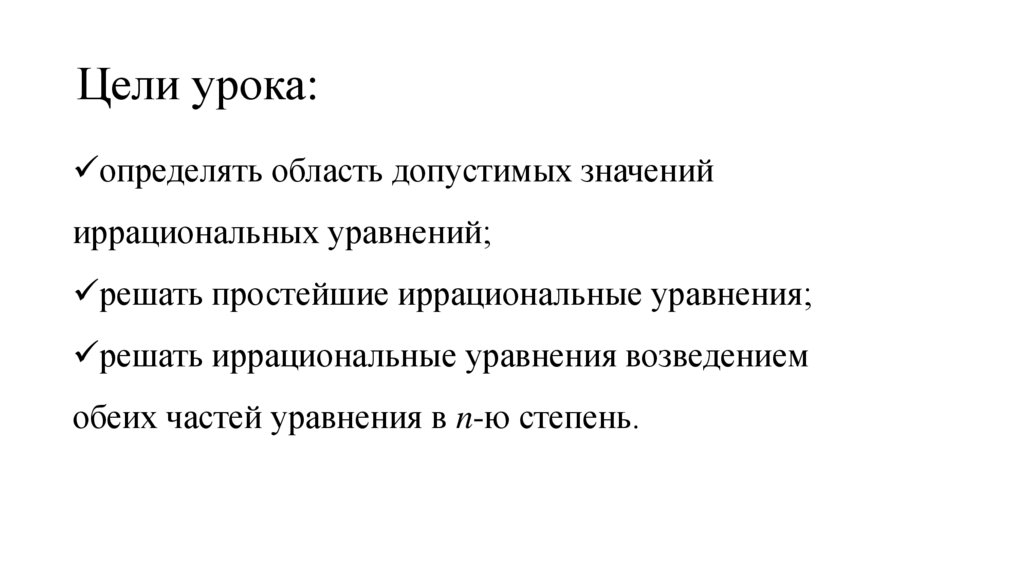 Цели урока:

✓определять область допустимых значений иррациональных уравнений;

✓решать простейшие иррациональные уравнения;

✓решать иррациональные уравнения возведением обеих частей уравнения в $n$-ю степень.